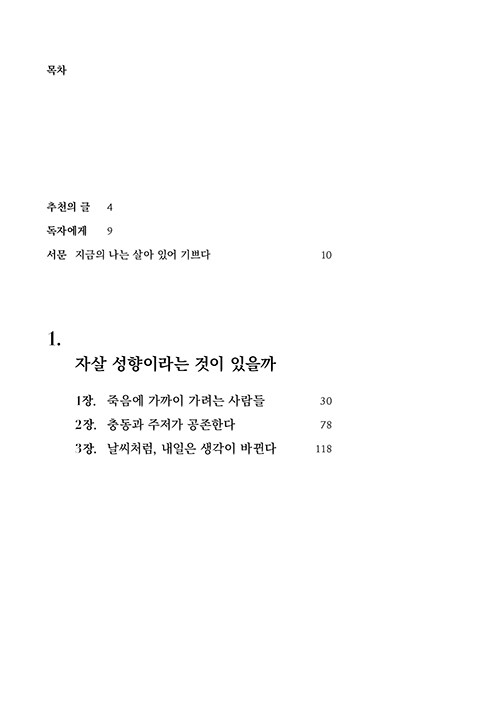 목차

추천의 글 4

독자에게 9

서문 지금의 나는 살아 있어 기쁘다 10

1.

자살 성향이라는 것이 있을까

1장. 죽음에 가까이 가려는 사람들 30

2장. 충동과 주저가 공존한다 78

3장. 날씨처럼, 내일은 생각이 바뀐다 118